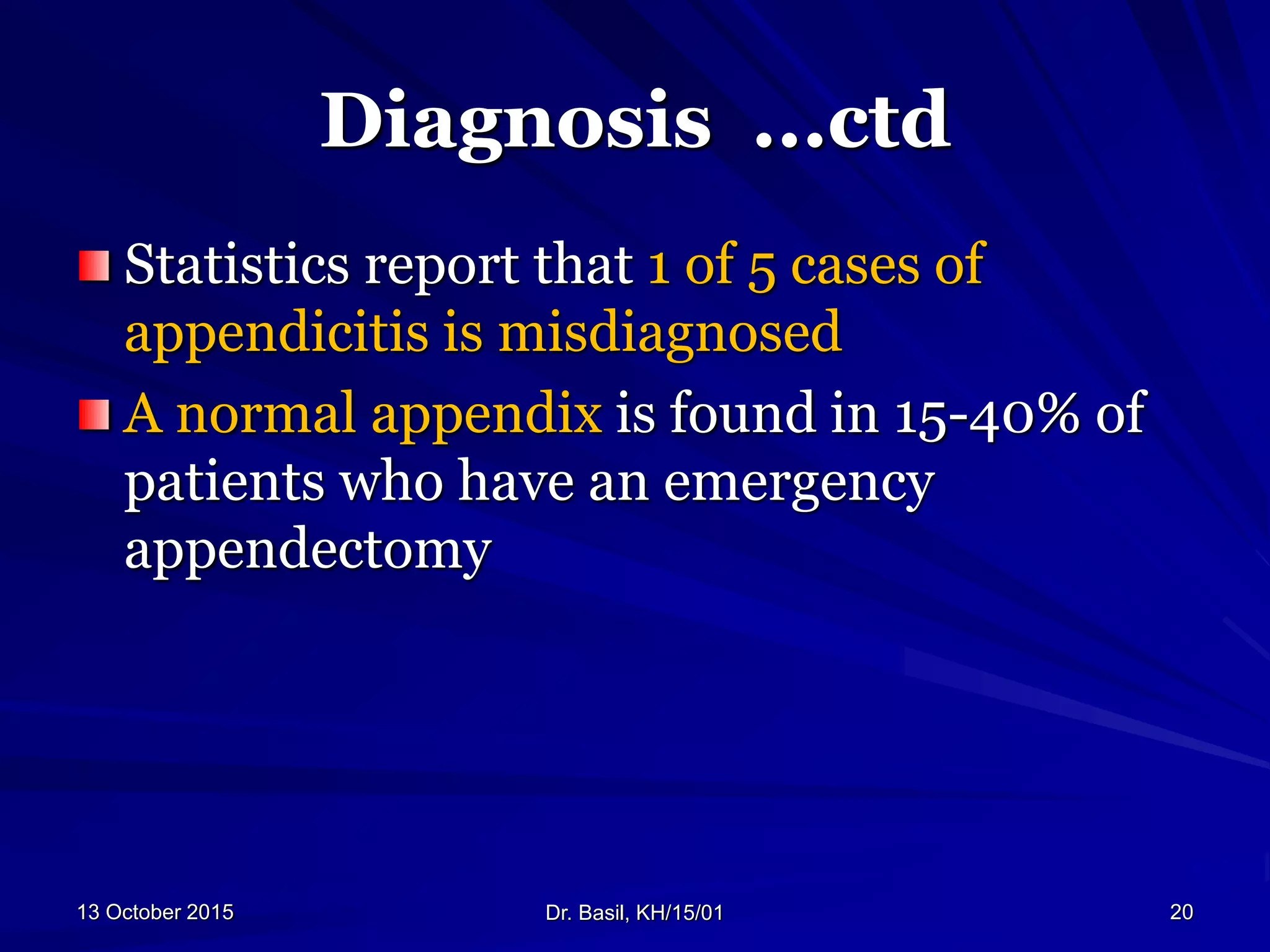 Diagnosis ...ctd

Statistics report that 1 of 5 cases of appendicitis is misdiagnosed

A normal appendix is found in 15-40% of patients who have an emergency appendectomy

13 October 2015

Dr. Basil, KH/15/01

20